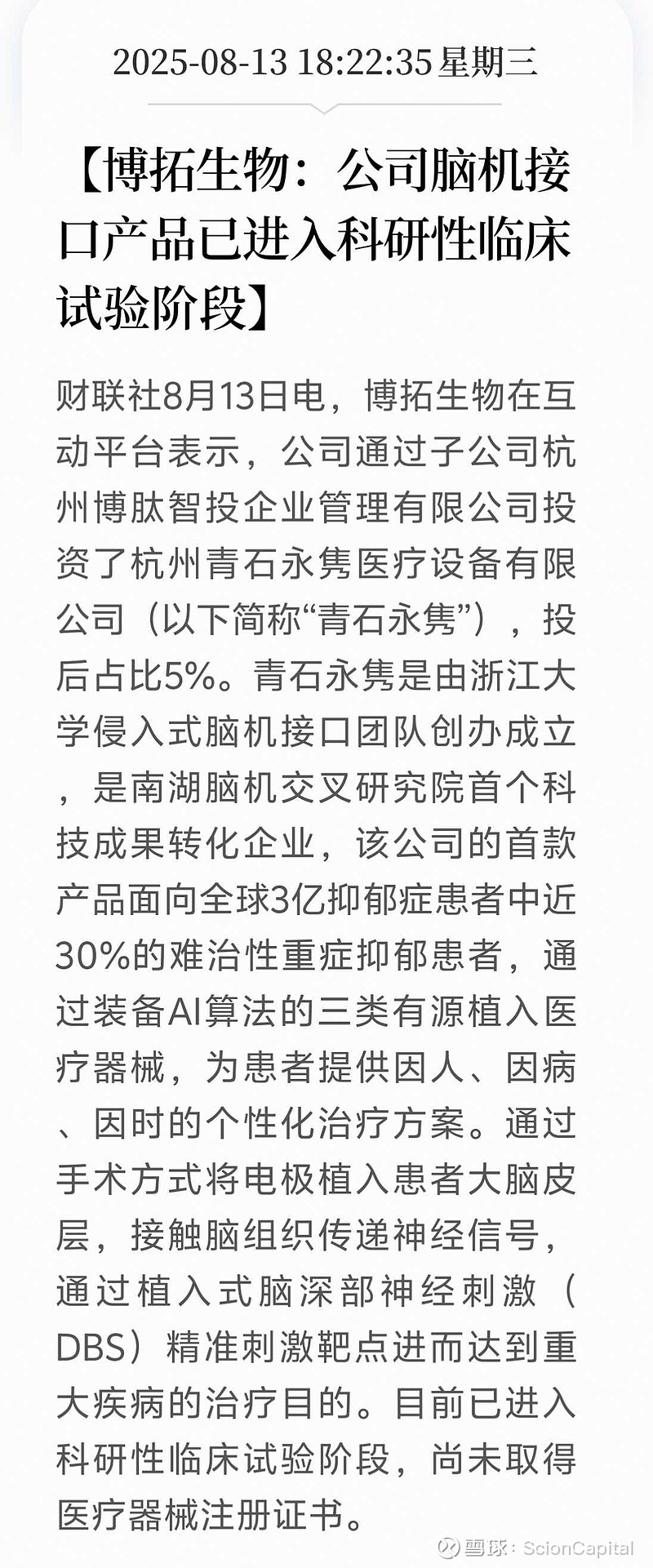 2025-08-13 18:22:35 星期三

【博拓生物：公司脑机接口产品已进入科研性临床试验阶段】

财联社8月13日电，博拓生物在互动平台表示，公司通过子公司杭州博肽智投企业管理有限公司投资了杭州青石永隽医疗设备有限公司（以下简称“青石永隽”），投后占比5%。青石永隽是由浙江大学侵入式脑机接口团队创办成立，是南湖脑机交叉研究院首个科技成果转化企业，该公司的首款产品面向全球3亿抑郁症患者中近30%的难治性重症抑郁患者，通过装备AI算法的三类有源植入医疗器械，为患者提供因人、因病、因时的个性化治疗方案。通过手术方式将电极植入患者大脑皮层，接触脑组织传递神经信号，通过植入式脑深部神经刺激（DBS）精准刺激靶点进而达到重大疾病的治疗目的。目前已进入科研性临床试验阶段，尚未取得医疗器械注册证书。

雪球：ScionCapital